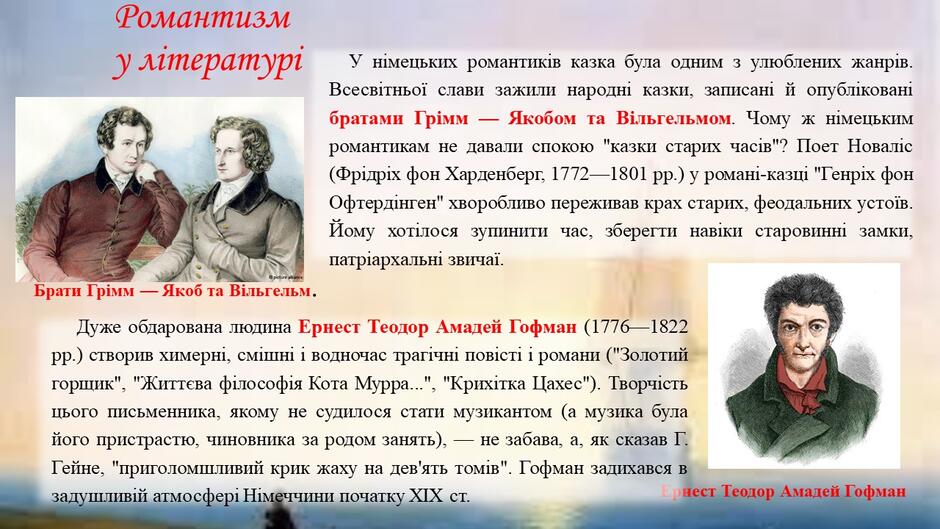 Романтизм
у літературі

У німецьких романтиків казка була одним з улюблених жанрів. Всесвітньої слави зажили народні казки, записані й опубліковані братами Грімм — Якобом та Вільгельмом. Чому ж німецьким романтикам не давали спокою "казки старих часів"? Поет Новаліс (Фрідріх фон Харденберг, 1772—1801 рр.) у романі-казці "Генріх фон Офтердінген" хворобливо переживав крах старих, феодальних устоїв. Йому хотілося зупинити час, зберегти навіки старовинні замки, патріархальні звичаї.

Брати Грімм — Якоб та Вільгельм.

Дуже обдарована людина Ернест Теодор Амадей Гофман (1776—1822 рр.) створив химерні, смішні і водночас трагічні повісті і романи ("Золотий горщик", "Життєва філософія Кота Мурра...", "Крихітка Цахес"). Творчість цього письменника, якому не судилося стати музикантом (а музика була його пристрастю, чиновника за родом занять), — не забава, а, як сказав Г. Гейне, "приголомшливий крик жаху на дев'ять томів". Гофман задихався в задушливій атмосфері Німеччини початку XIX ст.

Ернест Теодор Амадей Гофман